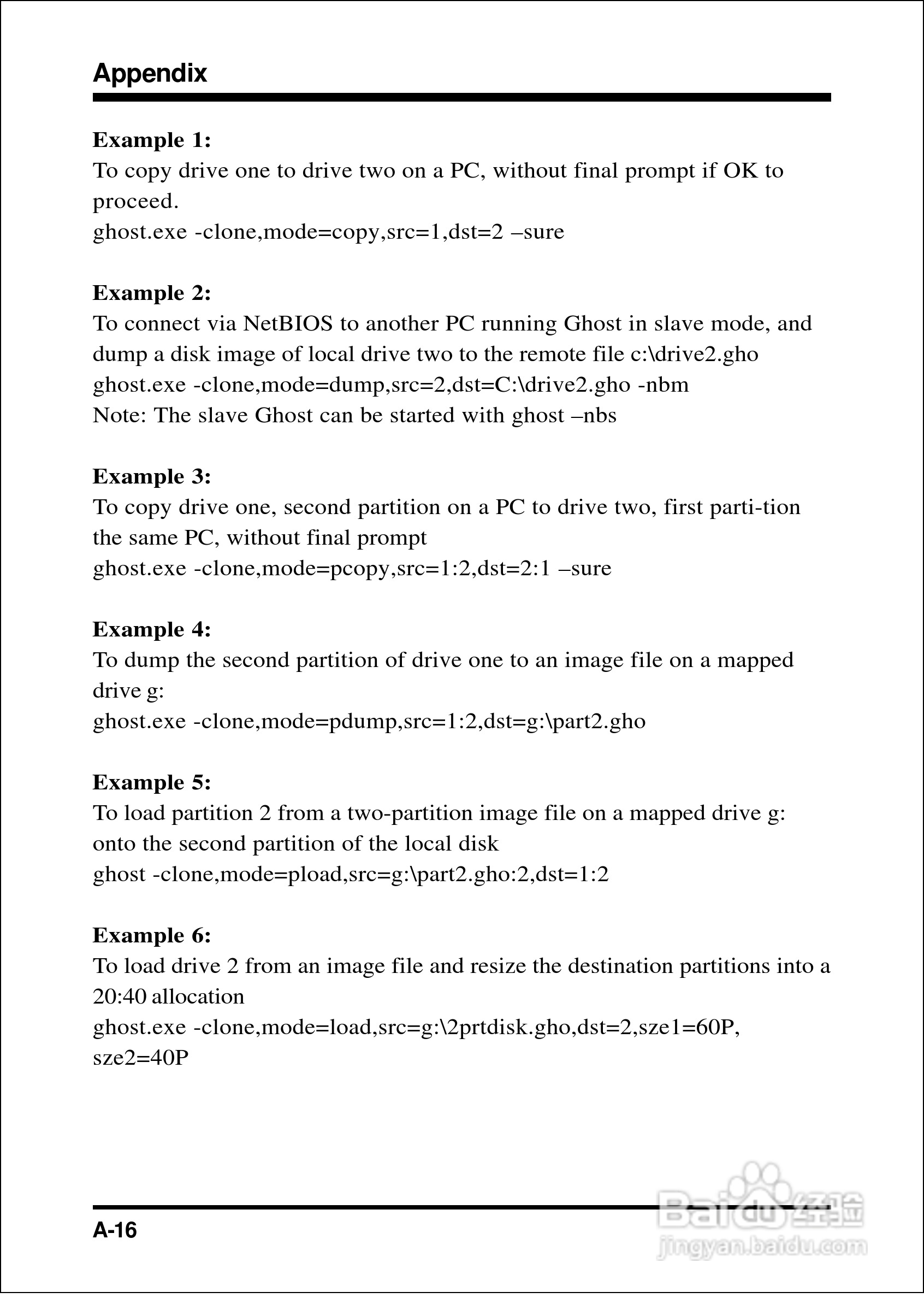 Appendix

Example 1:
To copy drive one to drive two on a PC, without final prompt if OK to proceed.
ghost.exe -clone,mode=copy,src=1,dst=2 –sure

Example 2:
To connect via NetBIOS to another PC running Ghost in slave mode, and dump a disk image of local drive two to the remote file c:\drive2.gho
ghost.exe -clone,mode=dump,src=2,dst=C:\drive2.gho -nbm
Note: The slave Ghost can be started with ghost –nbs

Example 3:
To copy drive one, second partition on a PC to drive two, first parti-tion the same PC, without final prompt
ghost.exe -clone,mode=pcopy,src=1:2,dst=2:1 –sure

Example 4:
To dump the second partition of drive one to an image file on a mapped drive g:
ghost.exe -clone,mode=pdump,src=1:2,dst=g:\part2.gho

Example 5:
To load partition 2 from a two-partition image file on a mapped drive g: onto the second partition of the local disk
ghost -clone,mode=pload,src=g:\part2.gho:2,dst=1:2

Example 6:
To load drive 2 from an image file and resize the destination partitions into a 20:40 allocation
ghost.exe -clone,mode=load,src=g:\2prtdisk.gho,dst=2,sze1=60P, sze2=40P

A-16

Baidu 经验
jingyan.baidu.com